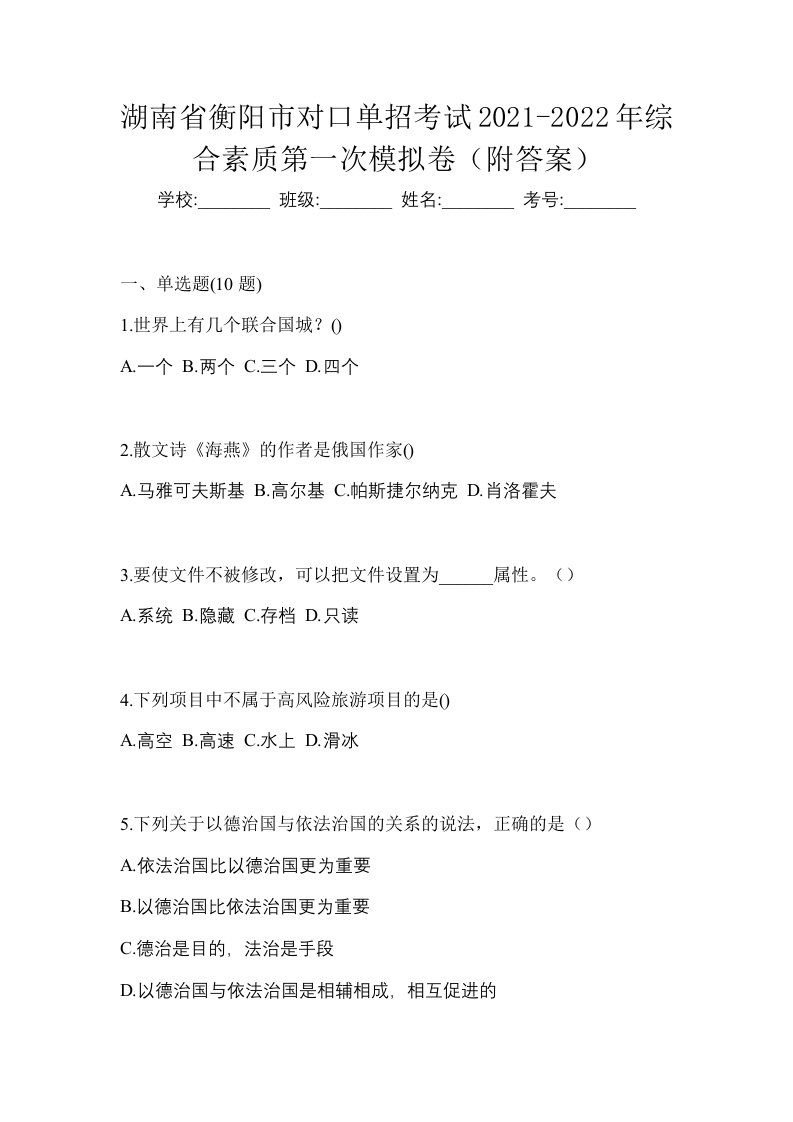 湖南省衡阳市对口单招考试2021-2022年综合素质第一次模拟卷（附答案）

学校:________ 班级:________ 姓名:________ 考号:________

一、单选题(10 题)

1.世界上有几个联合国城？()

A.一个 B.两个 C.三个 D.四个

2.散文诗《海燕》的作者是俄国作家()

A.马雅可夫斯基 B.高尔基 C.帕斯捷尔纳克 D.肖洛霍夫

3.要使文件不被修改，可以把文件设置为______属性。（）

A.系统 B.隐藏 C.存档 D.只读

4.下列项目中不属于高风险旅游项目的是()

A.高空 B.高速 C.水上 D.滑冰

5.下列关于以德治国与依法治国的关系的说法，正确的是（）

A.依法治国比以德治国更为重要

B.以德治国比依法治国更为重要

C.德治是目的, 法治是手段

D.以德治国与依法治国是相辅相成, 相互促进的